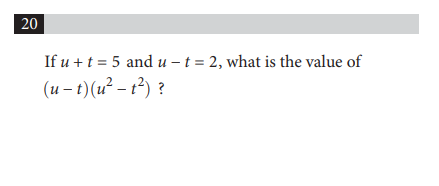 20

If $u + t = 5$ and $u - t = 2$, what is the value of $(u - t)(u^2 - t^2)$ ?